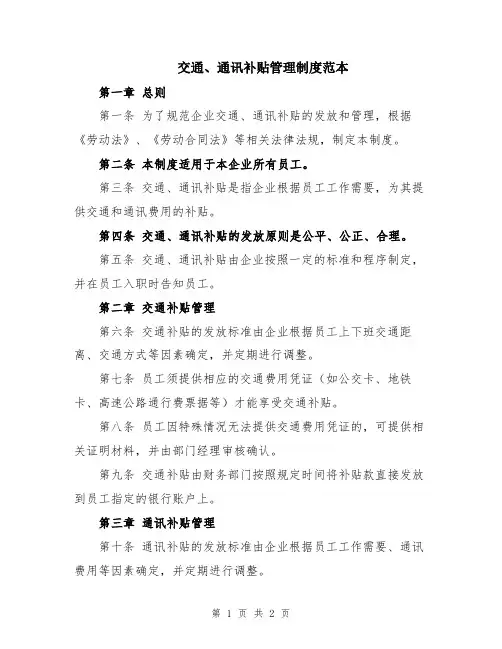 交通、通讯补贴管理制度范本

第一章 总则

第一条 为了规范企业交通、通讯补贴的发放和管理，根据《劳动法》、《劳动合同法》等相关法律法规，制定本制度。

第二条 本制度适用于本企业所有员工。

第三条 交通、通讯补贴是指企业根据员工工作需要，为其提供交通和通讯费用的补贴。

第四条 交通、通讯补贴的发放原则是公平、公正、合理。

第五条 交通、通讯补贴由企业按照一定的标准和程序制定，并在员工入职时告知员工。

第二章 交通补贴管理

第六条 交通补贴的发放标准由企业根据员工上下班交通距离、交通方式等因素确定，并定期进行调整。

第七条 员工须提供相应的交通费用凭证（如公交卡、地铁卡、高速公路通行费票据等）才能享受交通补贴。

第八条 员工因特殊情况无法提供交通费用凭证的，可提供相关证明材料，并由部门经理审核确认。

第九条 交通补贴由财务部门按照规定时间将补贴款直接发放到员工指定的银行账户上。

第三章 通讯补贴管理

第十条 通讯补贴的发放标准由企业根据员工工作需要、通讯费用等因素确定，并定期进行调整。

第 1 页 共 2 页